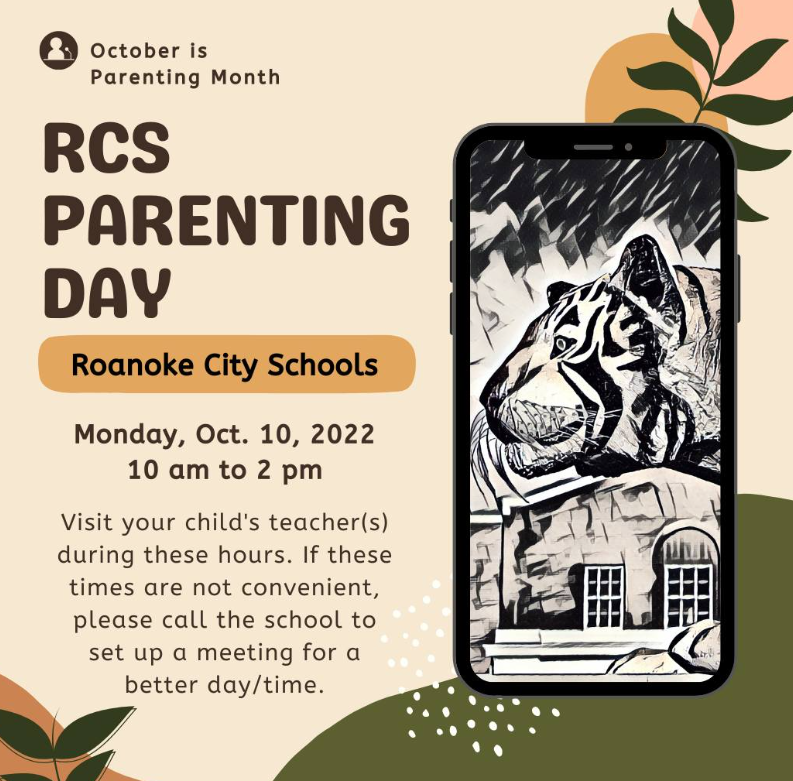 October is
Parenting Month

RCS
PARENTING
DAY

Roanoke City Schools

Monday, Oct. 10, 2022
10 am to 2 pm

Visit your child's teacher(s) during these hours. If these times are not convenient, please call the school to set up a meeting for a better day/time.